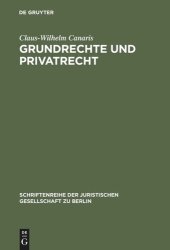 DE GRUYTER

Claus-Wilhelm Canaris

GRUNDRECHTE UND PRIVATRECHT

SCHRIFTENREIHE DER JURISTISCHEN GESELLSCHAFT ZU BERLIN

DE G